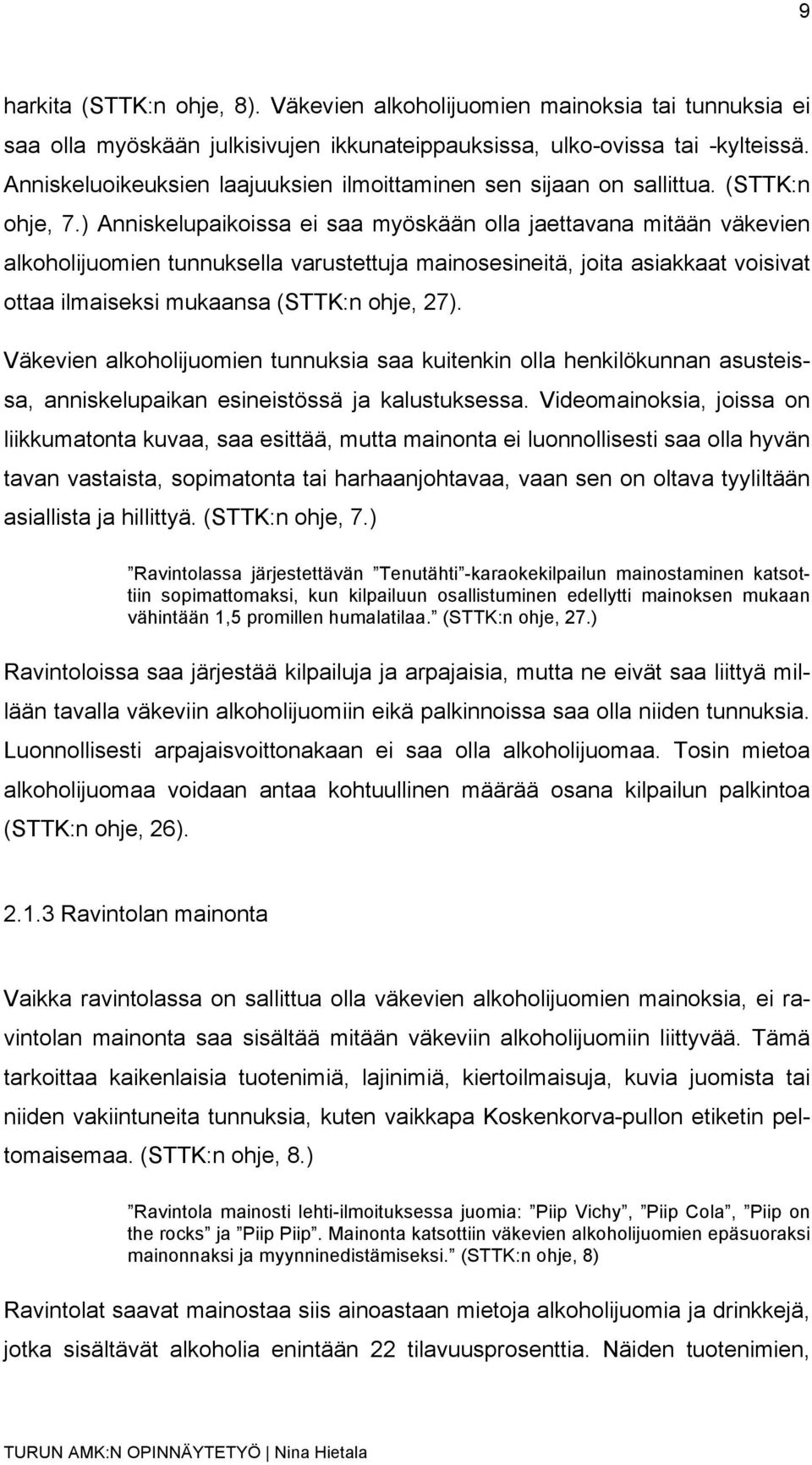 9

harkita (STTK:n ohje, 8). Väkevien alkoholijuomien mainoksia tai tunnuksia ei saa olla myöskään julkisivujen ikkunateippauksissa, ulko-ovissa tai -kylteissä. Anniskeluoikeuksien laajuuksien ilmoittaminen sen sijaan on sallittua. (STTK:n ohje, 7.) Anniskelupaikoissa ei saa myöskään olla jaettavana mitään väkevien alkoholijuomien tunnuksella varustettuja mainosesineitä, joita asiakkaat voisivat ottaa ilmaiseksi mukaansa (STTK:n ohje, 27).

Väkevien alkoholijuomien tunnuksia saa kuitenkin olla henkilökunnan asusteissa, anniskelupaikan esineistössä ja kalustuksessa. Videomainoksia, joissa on liikkumatonta kuvaa, saa esittää, mutta mainonta ei luonnollisesti saa olla hyvän tavan vastaista, sopimatonta tai harhaanjohtavaa, vaan sen on oltava tyyliltään asiallista ja hillittyä. (STTK:n ohje, 7.)

”Ravintolassa järjestettävän ”Tenutähti”-karaokekilpailun mainostaminen katsottiin sopimattomaksi, kun kilpailuun osallistuminen edellytti mainoksen mukaan vähintään 1,5 promillen humalatilaa.” (STTK:n ohje, 27.)

Ravintoloissa saa järjestää kilpailuja ja arpajaisia, mutta ne eivät saa liittyä millään tavalla väkeviin alkoholijuomiin eikä palkinnoissa saa olla niiden tunnuksia. Luonnollisesti arpajaisvoittonakaan ei saa olla alkoholijuomaa. Tosin mietoa alkoholijuomaa voidaan antaa kohtuullinen määrää osana kilpailun palkintoa (STTK:n ohje, 26).

2.1.3 Ravintolan mainonta

Vaikka ravintolassa on sallittua olla väkevien alkoholijuomien mainoksia, ei ravintolan mainonta saa sisältää mitään väkeviin alkoholijuomiin liittyvää. Tämä tarkoittaa kaikenlaisia tuotenimiä, lajinimiä, kiertoilmaisuja, kuvia juomista tai niiden vakiintuneita tunnuksia, kuten vaikkapa Koskenkorva-pullon etiketin peltomaisemaa. (STTK:n ohje, 8.)

”Ravintola mainosti lehti-ilmoituksessa juomia: ”Piip Vichy”, ”Piip Cola”, ”Piip on the rocks” ja ”Piip Piip”. Mainonta katsottiin väkevien alkoholijuomien epäsuoraksi mainonnaksi ja myynninedistämiseksi.” (STTK:n ohje, 8)

Ravintolat saavat mainostaa siis ainoastaan mietoja alkoholijuomia ja drinkkejä, jotka sisältävät alkoholia enintään 22 tilavuusprosenttia. Näiden tuotenimien,

TURUN AMK:N OPINNÄYTETYÖ | Nina Hietala